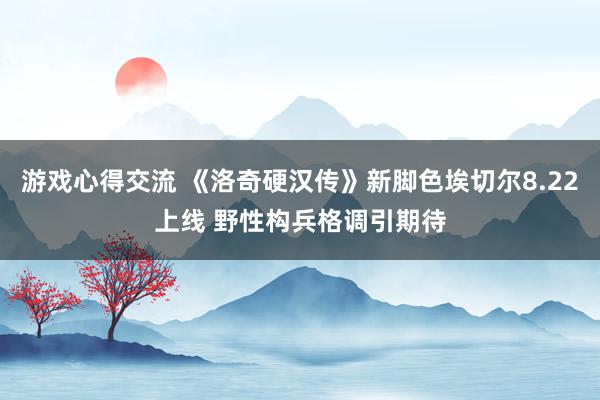 游戏心得交流 《洛奇硬汉传》新脚色埃切尔8.22上线 野性构兵格调引期待